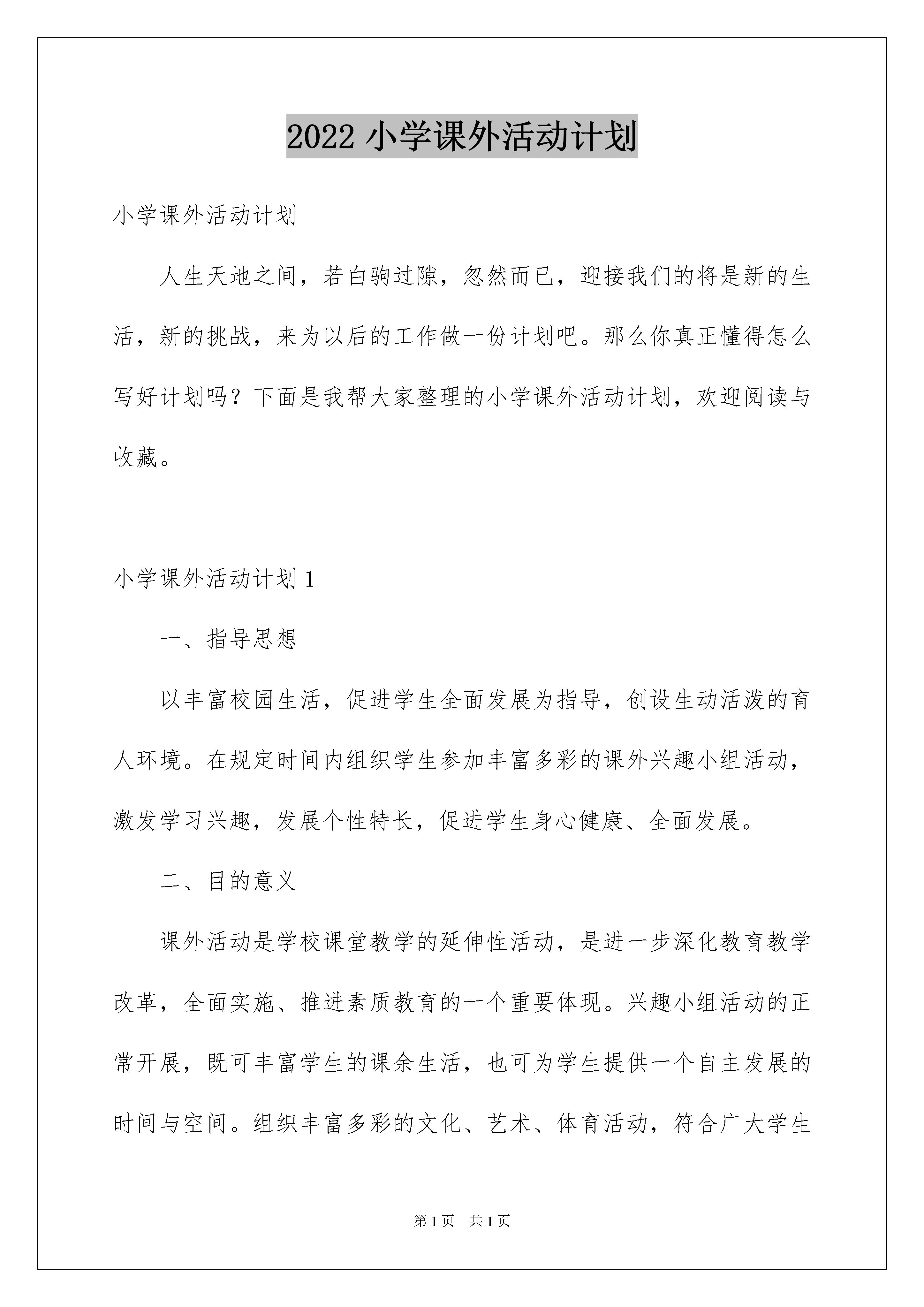 2022 小学课外活动计划

小学课外活动计划

人生天地之间，若白驹过隙，忽然而已，迎接我们的将是新的生活，新的挑战，来为以后的工作做一份计划吧。那么你真正懂得怎么写好计划吗？下面是我帮大家整理的小学课外活动计划，欢迎阅读与收藏。

小学课外活动计划 1

一、指导思想

以丰富校园生活，促进学生全面发展为指导，创设生动活泼的育人环境。在规定时间内组织学生参加丰富多彩的课外兴趣小组活动，激发学习兴趣，发展个性特长，促进学生身心健康、全面发展。

二、目的意义

课外活动是学校课堂教学的延伸性活动，是进一步深化教育教学改革，全面实施、推进素质教育的一个重要体现。兴趣小组活动的正常开展，既可丰富学生的课余生活，也可为学生提供一个自主发展的时间与空间。组织丰富多彩的文化、艺术、体育活动，符合广大学生

第 1 页　共 1 页